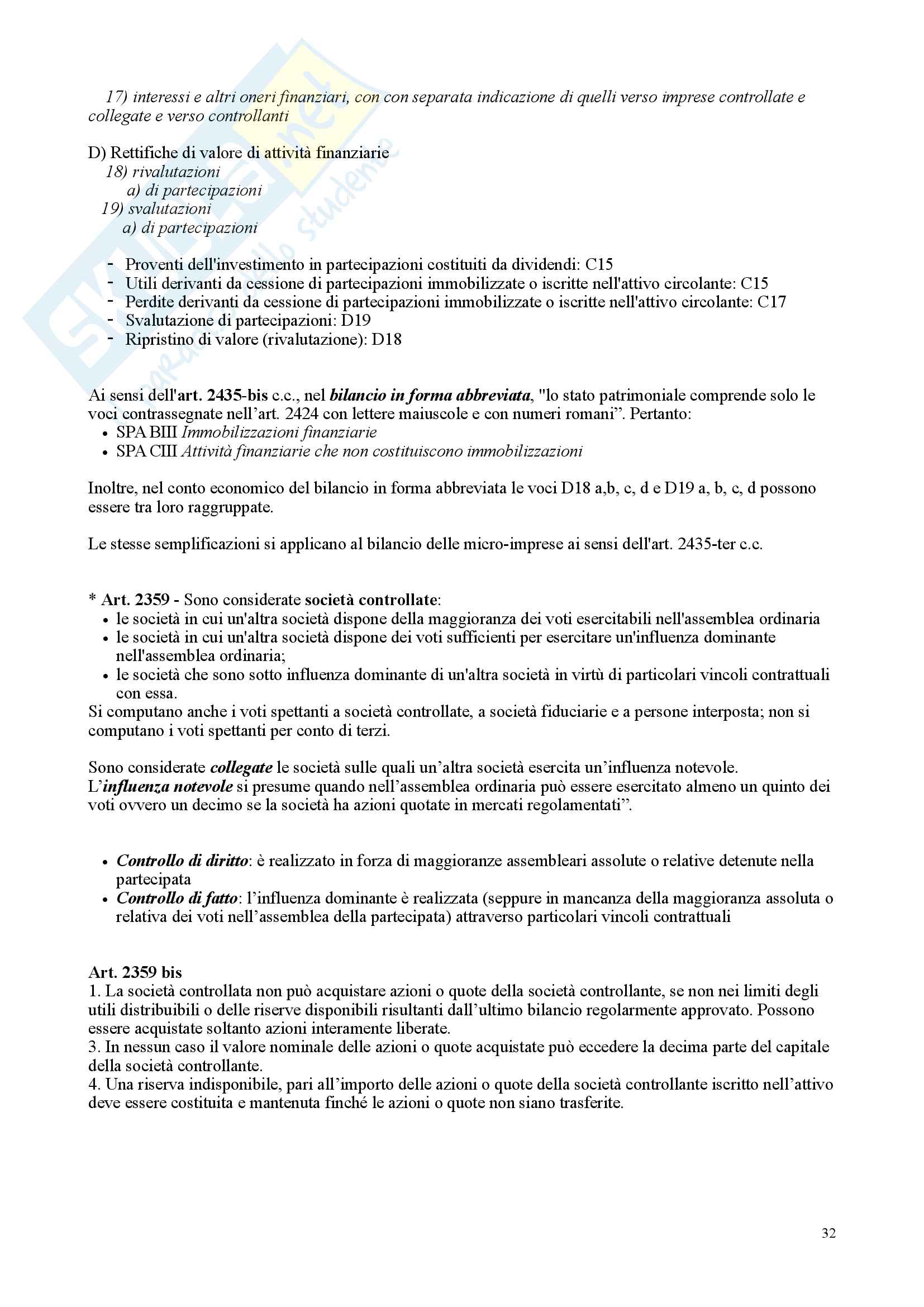 17) interessi e altri oneri finanziari, con con separata indicazione di quelli verso imprese controllate e collegate e verso controllanti

D) Rettifiche di valore di attività finanziarie
18) rivalutazioni
a) di partecipazioni
19) svalutazioni
a) di partecipazioni

- Proventi dell'investimento in partecipazioni costituiti da dividendi: C15
- Utili derivanti da cessione di partecipazioni immobilizzate o iscritte nell'attivo circolante: C15
- Perdite derivanti da cessione di partecipazioni immobilizzate o iscritte nell'attivo circolante: C17
- Svalutazione di partecipazioni: D19
- Ripristino di valore (rivalutazione): D18

Ai sensi dell'art. 2435-bis c.c., nel bilancio in forma abbreviata, "lo stato patrimoniale comprende solo le voci contrassegnate nell'art. 2424 con lettere maiuscole e con numeri romani". Pertanto:
• SPA BIII Immobilizzazioni finanziarie
• SPA CIII Attività finanziarie che non costituiscono immobilizzazioni

Inoltre, nel conto economico del bilancio in forma abbreviata le voci D18 a,b, c, d e D19 a, b, c, d possono essere tra loro raggruppate.

Le stesse semplificazioni si applicano al bilancio delle micro-imprese ai sensi dell'art. 2435-ter c.c.

* Art. 2359 - Sono considerate società controllate:
• le società in cui un'altra società dispone della maggioranza dei voti esercitabili nell'assemblea ordinaria
• le società in cui un'altra società dispone dei voti sufficienti per esercitare un'influenza dominante nell'assemblea ordinaria;
• le società che sono sotto influenza dominante di un'altra società in virtù di particolari vincoli contrattuali con essa.
Si computano anche i voti spettanti a società controllate, a società fiduciarie e a persone interposta; non si computano i voti spettanti per conto di terzi.

Sono considerate collegate le società sulle quali un'altra società esercita un'influenza notevole.
L'influenza notevole si presume quando nell'assemblea ordinaria può essere esercitato almeno un quinto dei voti ovvero un decimo se la società ha azioni quotate in mercati regolamentati".

• Controllo di diritto: è realizzato in forza di maggioranze assembleari assolute o relative detenute nella partecipata
• Controllo di fatto: l'influenza dominante è realizzata (seppure in mancanza della maggioranza assoluta o relativa dei voti nell'assemblea della partecipata) attraverso particolari vincoli contrattuali

Art. 2359 bis
1. La società controllata non può acquistare azioni o quote della società controllante, se non nei limiti degli utili distribuibili o delle riserve disponibili risultanti dall'ultimo bilancio regolarmente approvato. Possono essere acquistate soltanto azioni interamente liberate.
3. In nessun caso il valore nominale delle azioni o quote acquistate può eccedere la decima parte del capitale della società controllante.
4. Una riserva indisponibile, pari all'importo delle azioni o quote della società controllante iscritto nell'attivo deve essere costituita e mantenuta finché le azioni o quote non siano trasferite.

32